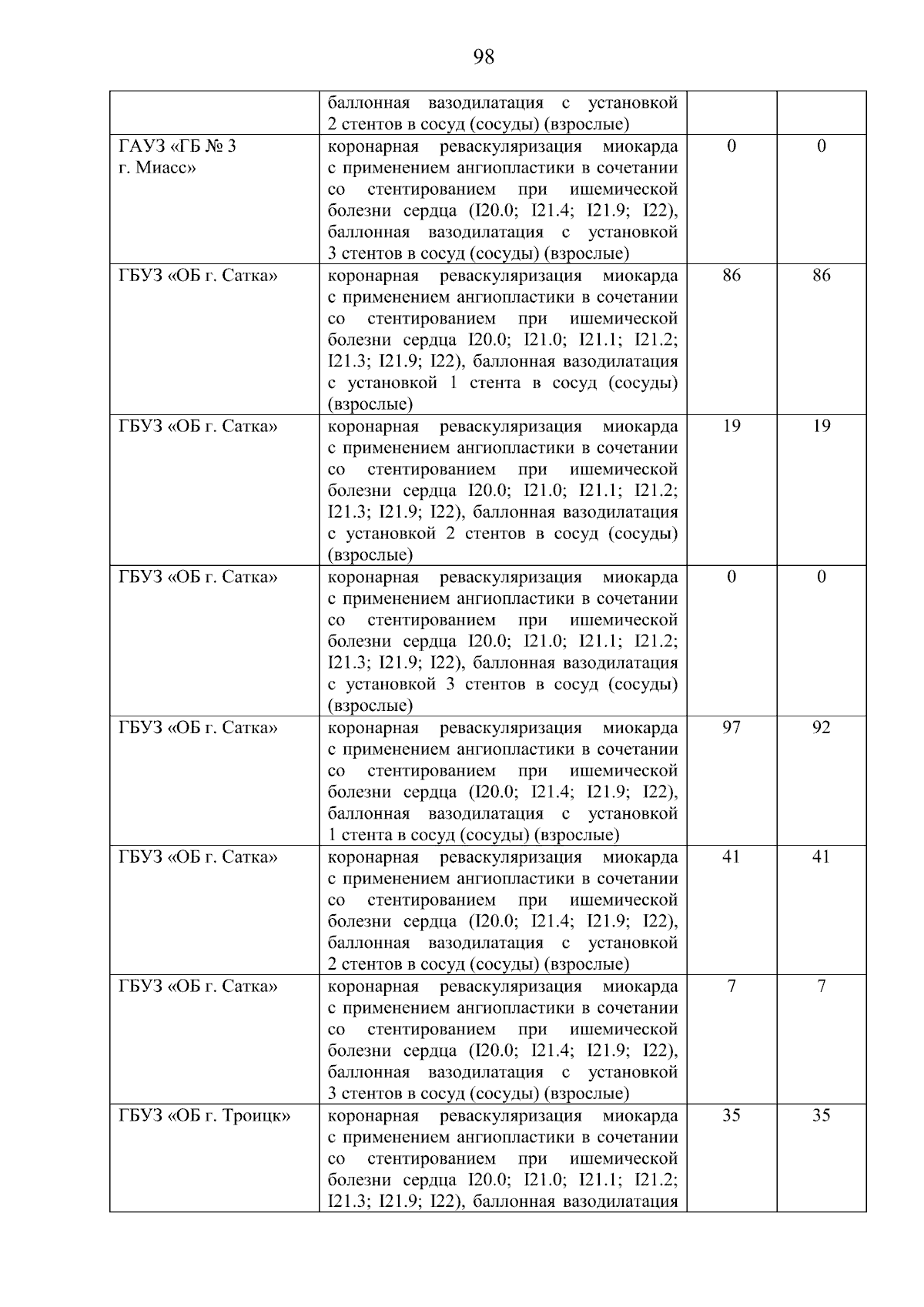 98

| | | | |
|---|---|---|---|
| | баллонная вазодилатация с установкой 2 стентов в сосуд (сосуды) (взрослые) | | |
| ГАУЗ «ГБ № 3 г. Миасс» | коронарная реваскуляризация миокарда с применением ангиопластики в сочетании со стентированием при ишемической болезни сердца (I20.0; I21.4; I21.9; I22), баллонная вазодилатация с установкой 3 стентов в сосуд (сосуды) (взрослые) | 0 | 0 |
| ГБУЗ «ОБ г. Сатка» | коронарная реваскуляризация миокарда с применением ангиопластики в сочетании со стентированием при ишемической болезни сердца I20.0; I21.0; I21.1; I21.2; I21.3; I21.9; I22), баллонная вазодилатация с установкой 1 стента в сосуд (сосуды) (взрослые) | 86 | 86 |
| ГБУЗ «ОБ г. Сатка» | коронарная реваскуляризация миокарда с применением ангиопластики в сочетании со стентированием при ишемической болезни сердца I20.0; I21.0; I21.1; I21.2; I21.3; I21.9; I22), баллонная вазодилатация с установкой 2 стентов в сосуд (сосуды) (взрослые) | 19 | 19 |
| ГБУЗ «ОБ г. Сатка» | коронарная реваскуляризация миокарда с применением ангиопластики в сочетании со стентированием при ишемической болезни сердца I20.0; I21.0; I21.1; I21.2; I21.3; I21.9; I22), баллонная вазодилатация с установкой 3 стентов в сосуд (сосуды) (взрослые) | 0 | 0 |
| ГБУЗ «ОБ г. Сатка» | коронарная реваскуляризация миокарда с применением ангиопластики в сочетании со стентированием при ишемической болезни сердца (I20.0; I21.4; I21.9; I22), баллонная вазодилатация с установкой 1 стента в сосуд (сосуды) (взрослые) | 97 | 92 |
| ГБУЗ «ОБ г. Сатка» | коронарная реваскуляризация миокарда с применением ангиопластики в сочетании со стентированием при ишемической болезни сердца (I20.0; I21.4; I21.9; I22), баллонная вазодилатация с установкой 2 стентов в сосуд (сосуды) (взрослые) | 41 | 41 |
| ГБУЗ «ОБ г. Сатка» | коронарная реваскуляризация миокарда с применением ангиопластики в сочетании со стентированием при ишемической болезни сердца (I20.0; I21.4; I21.9; I22), баллонная вазодилатация с установкой 3 стентов в сосуд (сосуды) (взрослые) | 7 | 7 |
| ГБУЗ «ОБ г. Троицк» | коронарная реваскуляризация миокарда с применением ангиопластики в сочетании со стентированием при ишемической болезни сердца I20.0; I21.0; I21.1; I21.2; I21.3; I21.9; I22), баллонная вазодилатация | 35 | 35 |